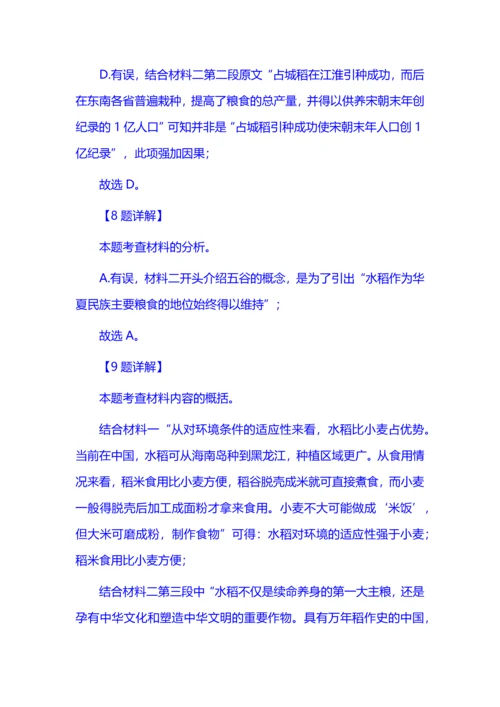 D.有误，结合材料二第二段原文“占城稻在江淮引种成功，而后在东南各省普遍栽种，提高了粮食的总产量，并得以供养宋朝末年创纪录的 1 亿人口”可知并非是“占城稻引种成功使宋朝末年人口创 1 亿纪录”，此项强加因果；

故选 D。

【8 题详解】

本题考查材料的分析。

A.有误，材料二开头介绍五谷的概念，是为了引出“水稻作为华夏民族主要粮食的地位始终得以维持”；

故选 A。

【9 题详解】

本题考查材料内容的概括。

结合材料一“从对环境条件的适应性来看，水稻比小麦占优势。当前在中国，水稻可从海南岛种到黑龙江，种植区域更广。从食用情况来看，稻米食用比小麦方便，稻谷脱壳成米就可直接煮食，而小麦一般得脱壳后加工成面粉才拿来食用。小麦不大可能做成‘米饭’，但大米可磨成粉，制作食物”可得：水稻对环境的适应性强于小麦；稻米食用比小麦方便；

结合材料二第三段中“水稻不仅是续命养身的第一大主粮，还是孕育中华文化和塑造中华文明的重要作物。具有万年稻作史的中国，